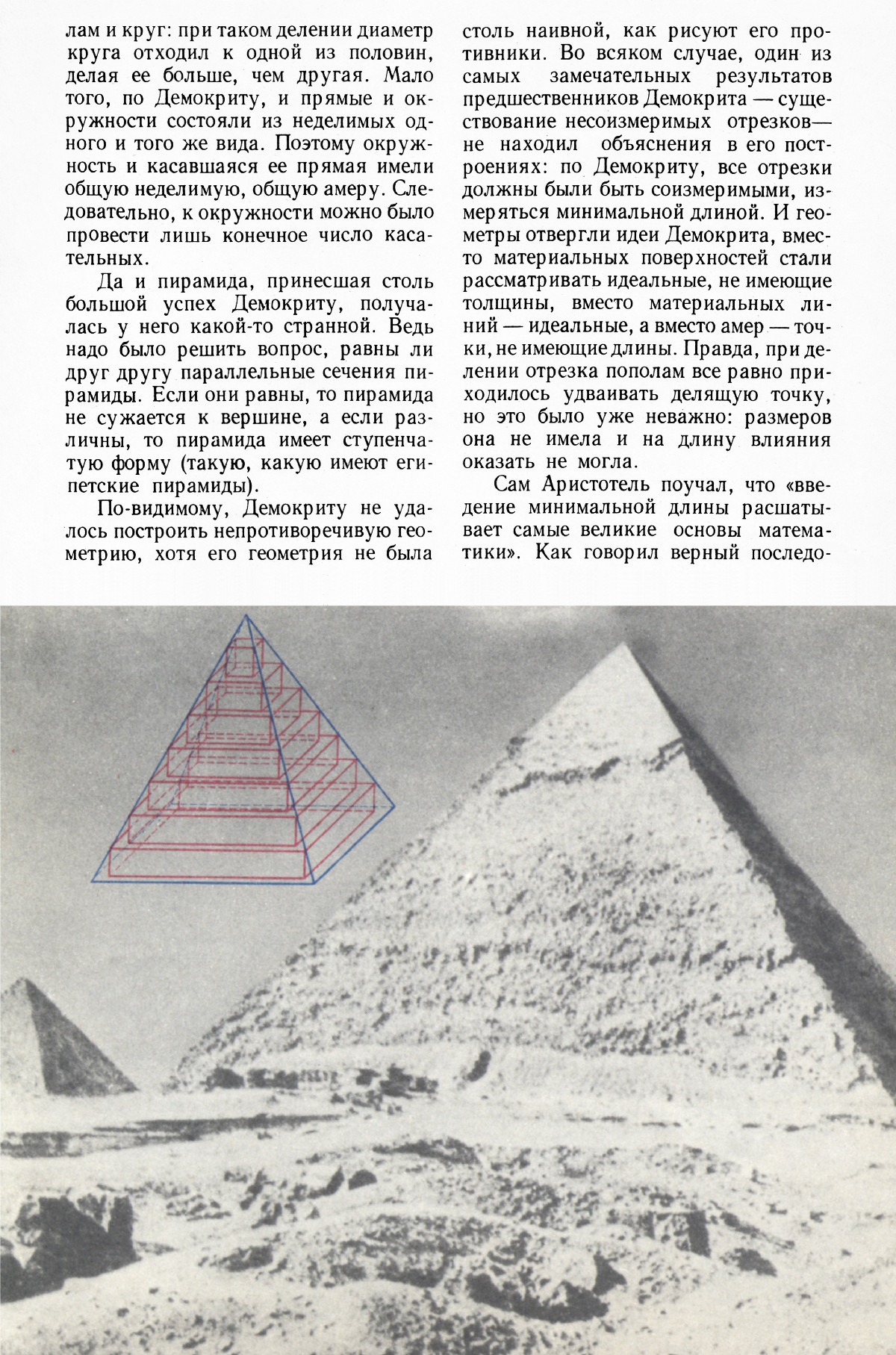 лам и круг: при таком делении диаметр круга отходил к одной из половин, делая ее больше, чем другая. Мало того, по Демокриту, и прямые и окружности состояли из неделимых одного и того же вида. Поэтому окружность и касавшаяся ее прямая имели общую неделимую, общую амеру. Следовательно, к окружности можно было провести лишь конечное число касательных.

Да и пирамида, принесшая столь большой успех Демокриту, получалась у него какой-то странной. Ведь надо было решить вопрос, равны ли друг другу параллельные сечения пирамиды. Если они равны, то пирамида не сужается к вершине, а если различны, то пирамида имеет ступенчатую форму (такую, какую имеют египетские пирамиды).

По-видимому, Демокриту не удалось построить непротиворечивую геометрию, хотя его геометрия не была столь наивной, как рисуют его противники. Во всяком случае, один из самых замечательных результатов предшественников Демокрита — существование несоизмеримых отрезков— не находил объяснения в его построениях: по Демокриту, все отрезки должны были быть соизмеримыми, измеряться минимальной длиной. И геометры отвергли идеи Демокрита, вместо материальных поверхностей стали рассматривать идеальные, не имеющие толщины, вместо материальных линий — идеальные, а вместо амер — точки, не имеющие длины. Правда, при делении отрезка пополам все равно приходилось удваивать делящую точку, но это было уже неважно: размеров она не имела и на длину влияния оказать не могла.

Сам Аристотель поучал, что «введение минимальной длины расшатывает самые великие основы математики». Как говорил верный последо-